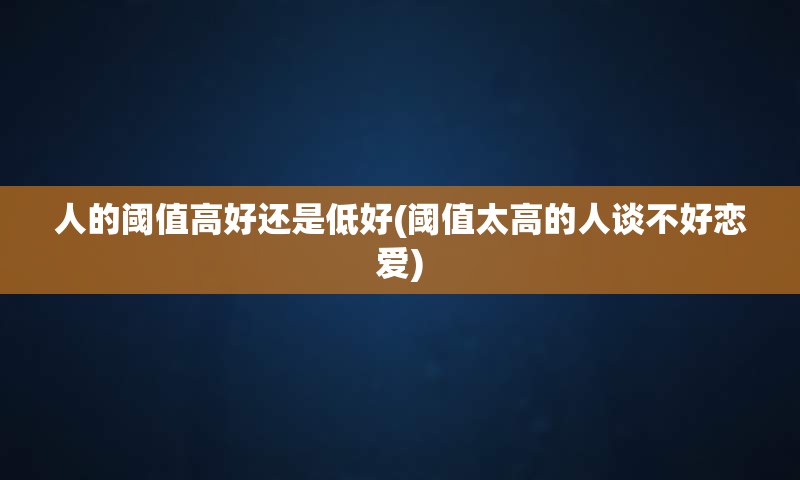 人的阈值高好还是低好(阈值太高的人谈不好恋爱)